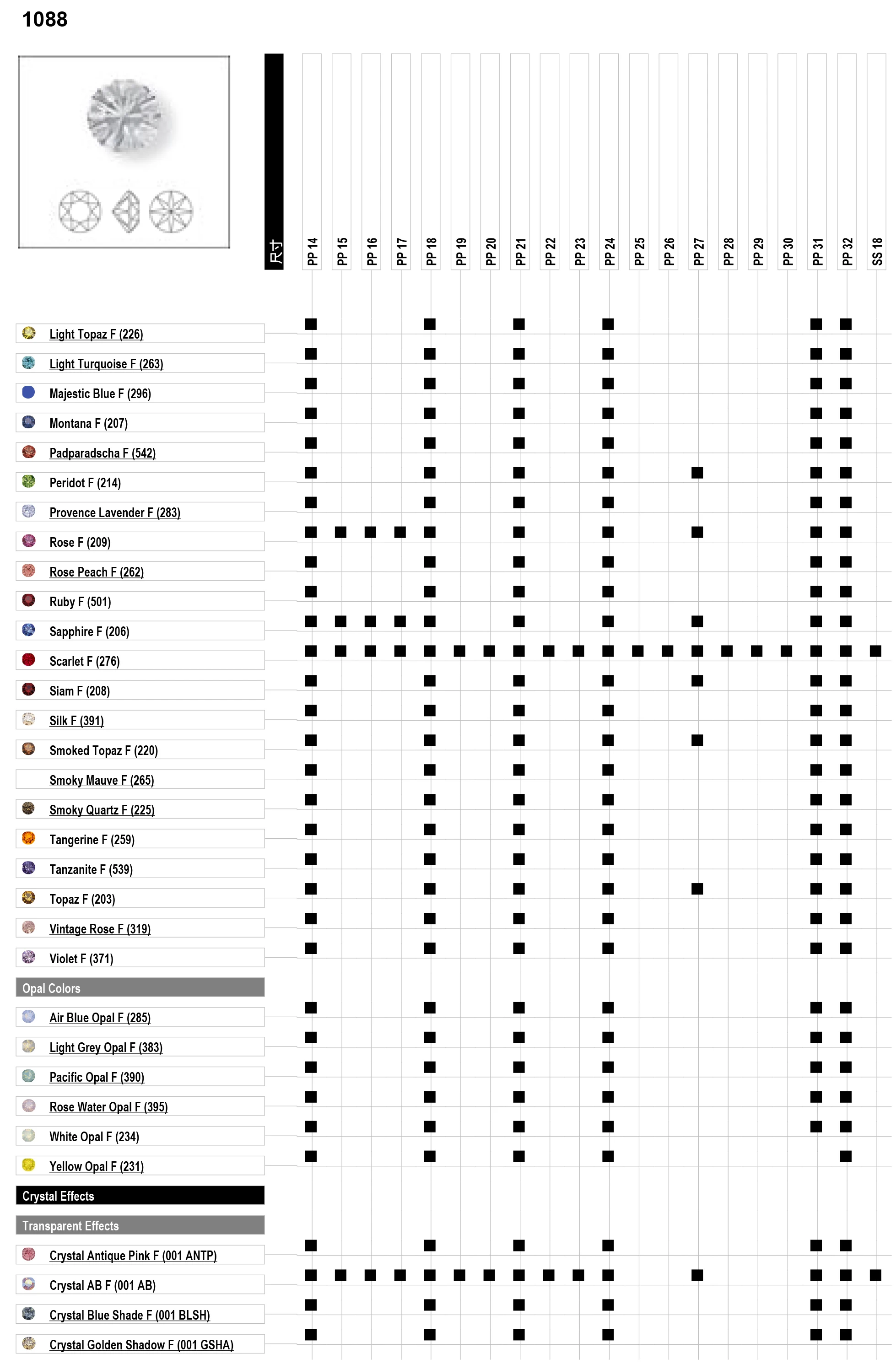 1088

| 尺寸 | PP 14 | PP 15 | PP 16 | PP 17 | PP 18 | PP 19 | PP 20 | PP 21 | PP 22 | PP 23 | PP 24 | PP 25 | PP 26 | PP 27 | PP 28 | PP 29 | PP 30 | PP 31 | PP 32 | SS 18 |
|---|---|---|---|---|---|---|---|---|---|---|---|---|---|---|---|---|---|---|---|---|
| Light Topaz F (226) | ■ | | | | ■ | | | ■ | | | ■ | | | | | | | ■ | ■ | |
| Light Turquoise F (263) | ■ | | | | ■ | | | ■ | | | ■ | | | | | | | ■ | ■ | |
| Majestic Blue F (296) | ■ | | | | ■ | | | ■ | | | ■ | | | | | | | ■ | ■ | |
| Montana F (207) | ■ | | | | ■ | | | ■ | | | ■ | | | | | | | ■ | ■ | |
| Padparadscha F (542) | ■ | | | | ■ | | | ■ | | | ■ | | | | | | | ■ | ■ | |
| Peridot F (214) | ■ | | | | ■ | | | ■ | | | ■ | | | ■ | | | | ■ | ■ | |
| Provence Lavender F (283) | ■ | | | | ■ | | | ■ | | | ■ | | | | | | | ■ | ■ | |
| Rose F (209) | ■ | ■ | ■ | ■ | ■ | | | ■ | | | ■ | | | ■ | | | | ■ | ■ | |
| Rose Peach F (262) | ■ | | | | ■ | | | ■ | | | ■ | | | | | | | ■ | ■ | |
| Ruby F (501) | ■ | | | | ■ | | | ■ | | | ■ | | | | | | | ■ | ■ | |
| Sapphire F (206) | ■ | ■ | ■ | ■ | ■ | | | ■ | | | ■ | | | ■ | | | | ■ | ■ | |
| Scarlet F (276) | ■ | ■ | ■ | ■ | ■ | ■ | ■ | ■ | ■ | ■ | ■ | ■ | ■ | ■ | ■ | ■ | ■ | ■ | ■ | ■ |
| Siam F (208) | ■ | | | | ■ | | | ■ | | | ■ | | | ■ | | | | ■ | ■ | |
| Silk F (391) | ■ | | | | ■ | | | ■ | | | ■ | | | | | | | ■ | ■ | |
| Smoked Topaz F (220) | ■ | | | | ■ | | | ■ | | | ■ | | | ■ | | | | ■ | ■ | |
| Smoky Mauve F (265) | ■ | | | | ■ | | | ■ | | | ■ | | | | | | | ■ | ■ | |
| Smoky Quartz F (225) | ■ | | | | ■ | | | ■ | | | ■ | | | | | | | ■ | ■ | |
| Tangerine F (259) | ■ | | | | ■ | | | ■ | | | ■ | | | | | | | ■ | ■ | |
| Tanzanite F (539) | ■ | | | | ■ | | | ■ | | | ■ | | | | | | | ■ | ■ | |
| Topaz F (203) | ■ | | | | ■ | | | ■ | | | ■ | | | ■ | | | | ■ | ■ | |
| Vintage Rose F (319) | ■ | | | | ■ | | | ■ | | | ■ | | | | | | | ■ | ■ | |
| Violet F (371) | ■ | | | | ■ | | | ■ | | | ■ | | | | | | | ■ | ■ | |
| Opal Colors | | | | | | | | | | | | | | | | | | | | |
| Air Blue Opal F (285) | ■ | | | | ■ | | | ■ | | | ■ | | | | | | | ■ | ■ | |
| Light Grey Opal F (383) | ■ | | | | ■ | | | ■ | | | ■ | | | | | | | ■ | ■ | |
| Pacific Opal F (390) | ■ | | | | ■ | | | ■ | | | ■ | | | | | | | ■ | ■ | |
| Rose Water Opal F (395) | ■ | | | | ■ | | | ■ | | | ■ | | | | | | | ■ | ■ | |
| White Opal F (234) | ■ | | | | ■ | | | ■ | | | ■ | | | | | | | ■ | ■ | |
| Yellow Opal F (231) | ■ | | | | ■ | | | ■ | | | ■ | | | | | | | | ■ | |
| Crystal Effects | | | | | | | | | | | | | | | | | | | | |
| Transparent Effects | | | | | | | | | | | | | | | | | | | | |
| Crystal Antique Pink F (001 ANTP) | ■ | | | | ■ | | | ■ | | | ■ | | | | | | | ■ | ■ | |
| Crystal AB F (001 AB) | ■ | ■ | ■ | ■ | ■ | ■ | ■ | ■ | ■ | ■ | ■ | | | ■ | | | | ■ | ■ | ■ |
| Crystal Blue Shade F (001 BLSH) | ■ | | | | ■ | | | ■ | | | ■ | | | | | | | ■ | ■ | |
| Crystal Golden Shadow F (001 GSHA) | ■ | | | | ■ | | | ■ | | | ■ | | | | | | | ■ | ■ | |